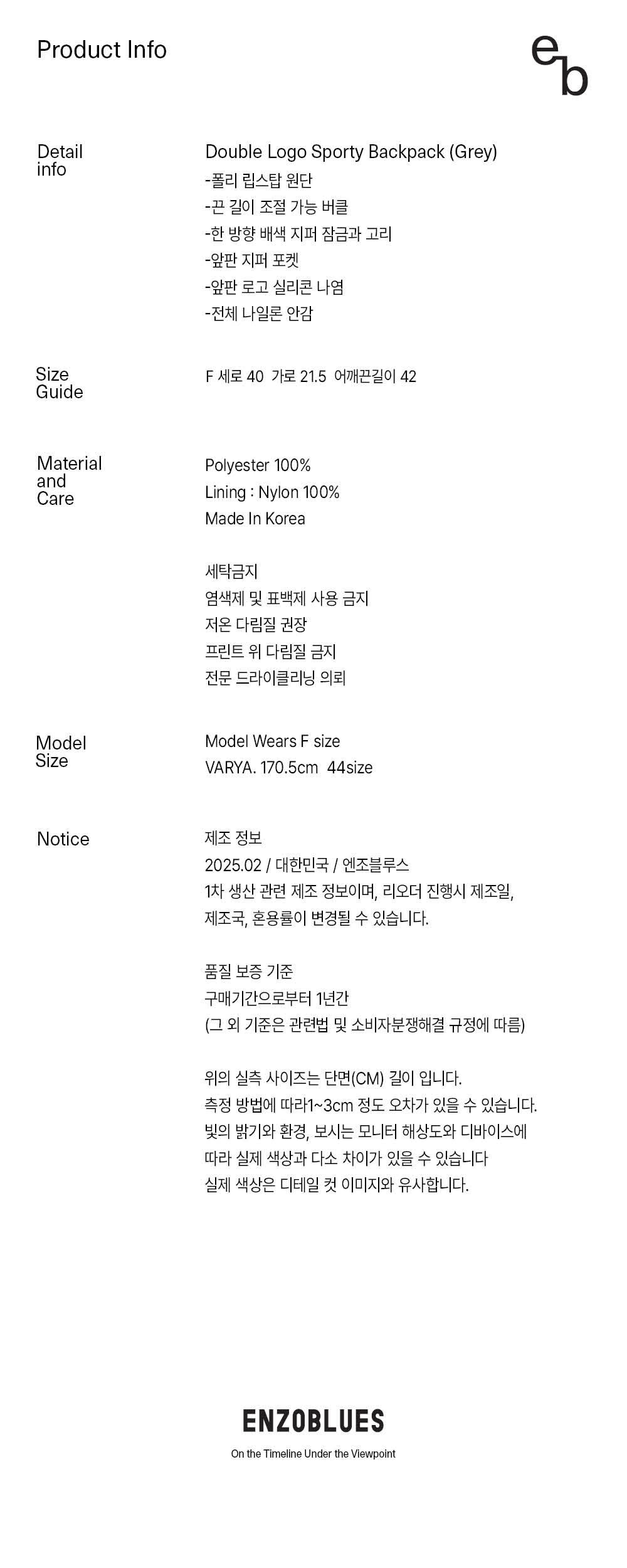 Product Info

eb

Detail info

Double Logo Sporty Backpack (Grey)
-폴리 립스탑 원단
-끈 길이 조절 가능 버클
-한 방향 배색 지퍼 잠금과 고리
-앞판 지퍼 포켓
-앞판 로고 실리콘 나염
-전체 나일론 안감

Size Guide

F 세로 40 가로 21.5 어깨끈길이 42

Material and Care

Polyester 100%
Lining : Nylon 100%
Made In Korea

세탁금지
염색제 및 표백제 사용 금지
저온 다림질 권장
프린트 위 다림질 금지
전문 드라이클리닝 의뢰

Model Size

Model Wears F size
VARYA. 170.5cm 44size

Notice

제조 정보
2025.02 / 대한민국 / 엔조블루스
1차 생산 관련 제조 정보이며, 리오더 진행시 제조일, 제조국, 혼용률이 변경될 수 있습니다.

품질 보증 기준
구매기간으로부터 1년간
(그 외 기준은 관련법 및 소비자분쟁해결 규정에 따름)

위의 실측 사이즈는 단면(CM) 길이 입니다.
측정 방법에 따라1~3cm 정도 오차가 있을 수 있습니다.
빛의 밝기와 환경, 보시는 모니터 해상도와 디바이스에 따라 실제 색상과 다소 차이가 있을 수 있습니다
실제 색상은 디테일 컷 이미지와 유사합니다.

ENZOBLUES
On the Timeline Under the Viewpoint